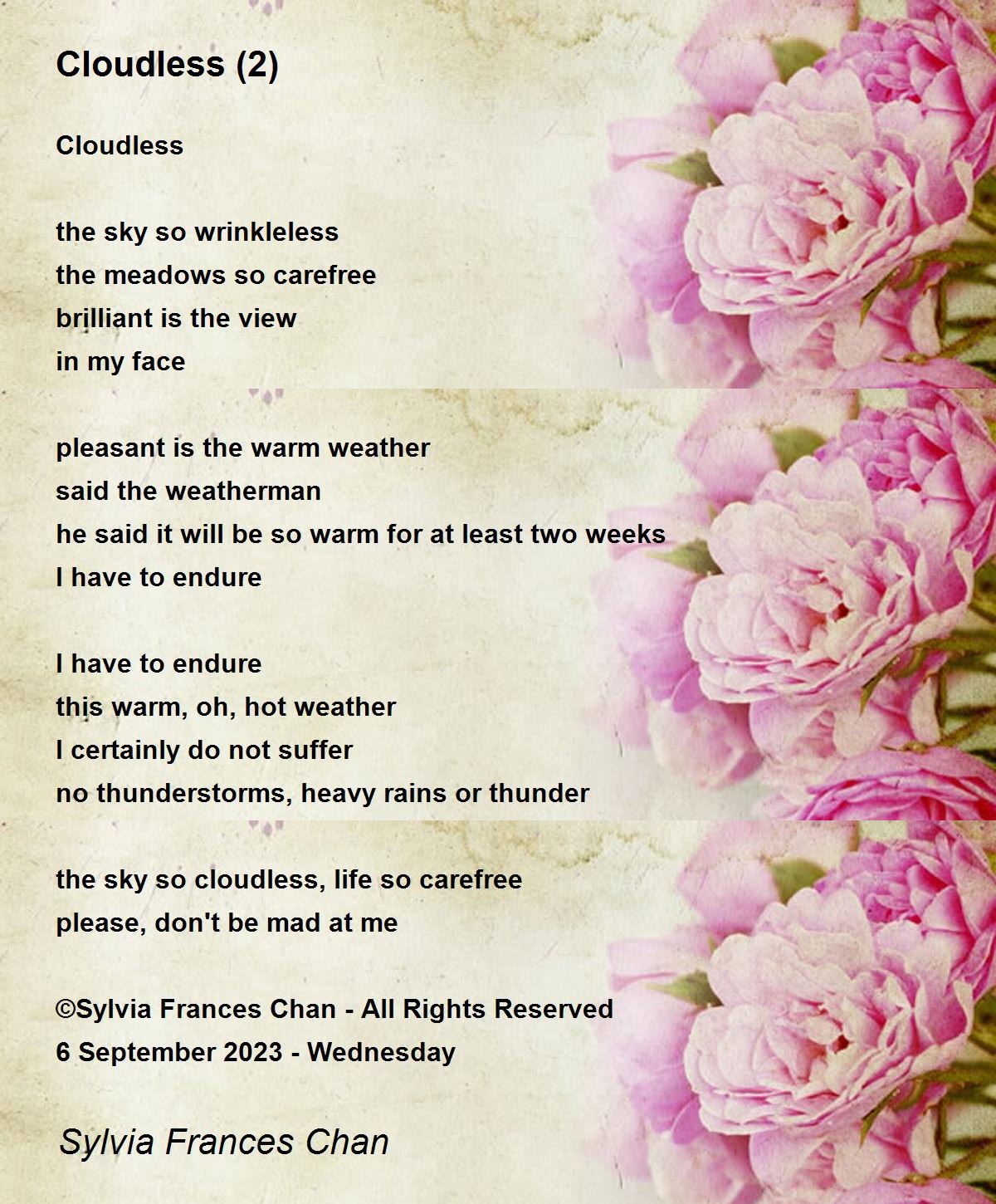 Cloudless (2)

Cloudless

the sky so wrinkleless
the meadows so carefree
brilliant is the view
in my face

pleasant is the warm weather
said the weatherman
he said it will be so warm for at least two weeks
I have to endure

I have to endure
this warm, oh, hot weather
I certainly do not suffer
no thunderstorms, heavy rains or thunder

the sky so cloudless, life so carefree
please, don't be mad at me

©Sylvia Frances Chan - All Rights Reserved
6 September 2023 - Wednesday

Sylvia Frances Chan